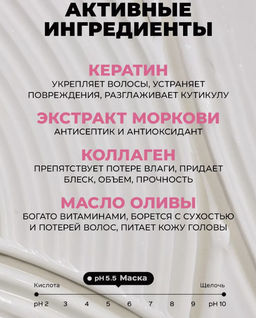 АКТИВНЫЕ ИНГРЕДИЕНТЫ

КЕРАТИН
УКРЕПЛЯЕТ ВОЛОСЫ, УСТРАНЯЕТ ПОВРЕЖДЕНИЯ, РАЗГЛАЖИВАЕТ КУТИКУЛУ

ЭКСТРАКТ МОРКОВИ
АНТИСЕПТИК И АНТИОКСИДАНТ

КОЛЛАГЕН
ПРЕПЯТСТВУЕТ ПОТЕРЕ ВЛАГИ, ПРИДАЕТ БЛЕСК, ОБЪЕМ, ПРОЧНОСТЬ

МАСЛО ОЛИВЫ
БОГАТО ВИТАМИНАМИ, БОРЕТСЯ С СУХОСТЬЮ И ПОТЕРЕЙ ВОЛОС, ПИТАЕТ КОЖУ ГОЛОВЫ

pH 5.5 Маска

Кислота

Щелочь

pH 2 3 4 5 6 7 8 9 pH 10